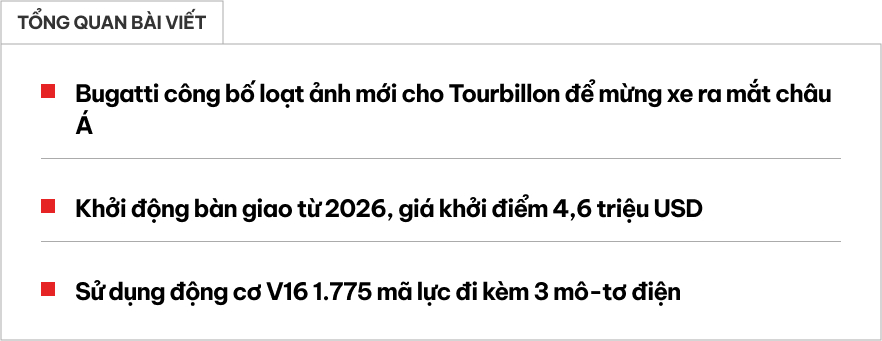 TỔNG QUAN BÀI VIẾT

Bugatti công bố loạt ảnh mới cho Tourbillon để mừng xe ra mắt châu Á

Khởi động bàn giao từ 2026, giá khởi điểm 4,6 triệu USD

Sử dụng động cơ V16 1.775 mã lực đi kèm 3 mô-tơ điện